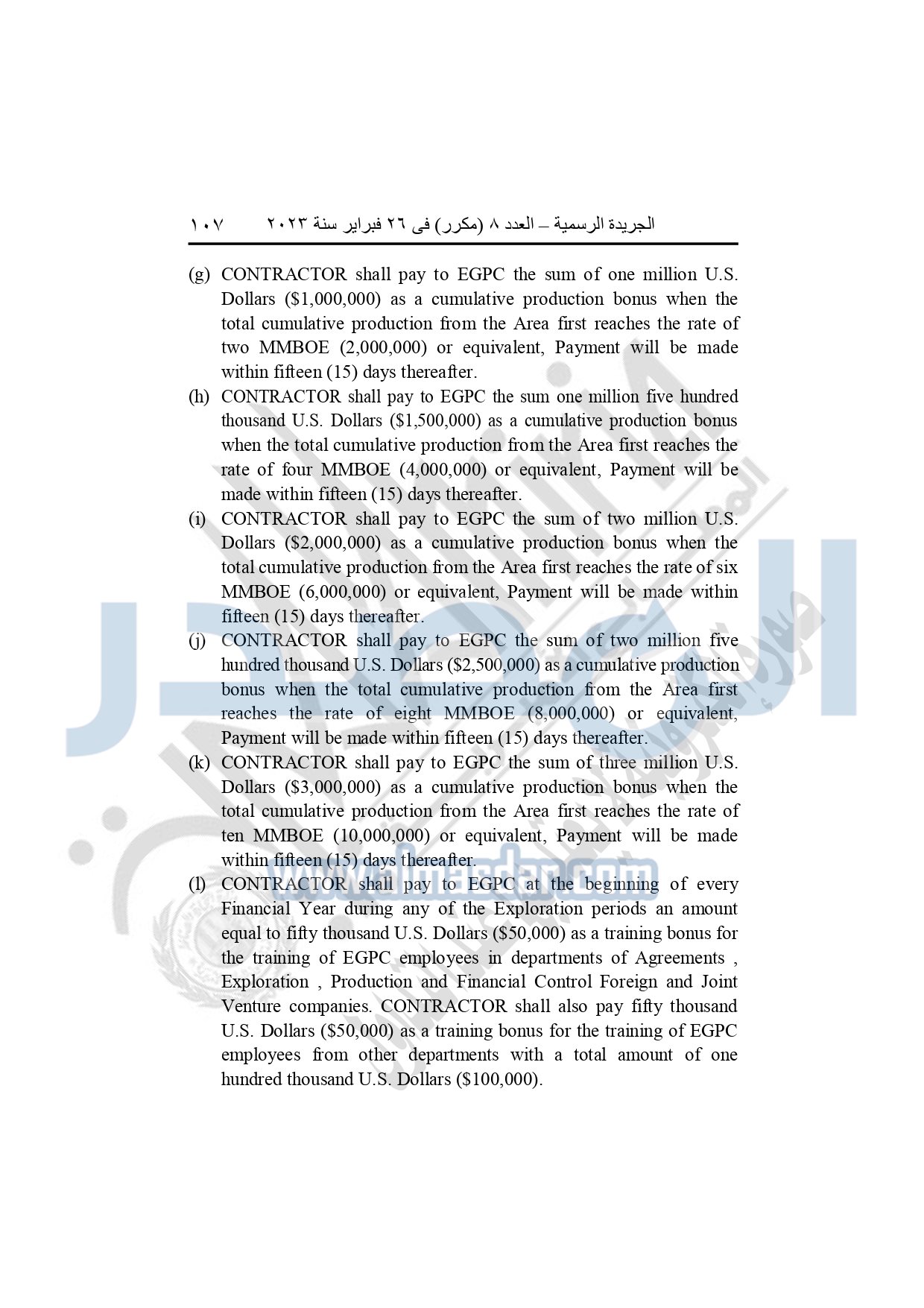 الجريدة الرسمية – العدد ٨ (مكرر) فى ٢٦ فبراير سنة ٢٠٢٣ ١٠٧

(g) CONTRACTOR shall pay to EGPC the sum of one million U.S. Dollars ($1,000,000) as a cumulative production bonus when the total cumulative production from the Area first reaches the rate of two MMBOE (2,000,000) or equivalent, Payment will be made within fifteen (15) days thereafter.

(h) CONTRACTOR shall pay to EGPC the sum one million five hundred thousand U.S. Dollars ($1,500,000) as a cumulative production bonus when the total cumulative production from the Area first reaches the rate of four MMBOE (4,000,000) or equivalent, Payment will be made within fifteen (15) days thereafter.

(i) CONTRACTOR shall pay to EGPC the sum of two million U.S. Dollars ($2,000,000) as a cumulative production bonus when the total cumulative production from the Area first reaches the rate of six MMBOE (6,000,000) or equivalent, Payment will be made within fifteen (15) days thereafter.

(j) CONTRACTOR shall pay to EGPC the sum of two million five hundred thousand U.S. Dollars ($2,500,000) as a cumulative production bonus when the total cumulative production from the Area first reaches the rate of eight MMBOE (8,000,000) or equivalent, Payment will be made within fifteen (15) days thereafter.

(k) CONTRACTOR shall pay to EGPC the sum of three million U.S. Dollars ($3,000,000) as a cumulative production bonus when the total cumulative production from the Area first reaches the rate of ten MMBOE (10,000,000) or equivalent, Payment will be made within fifteen (15) days thereafter.

(l) CONTRACTOR shall pay to EGPC at the beginning of every Financial Year during any of the Exploration periods an amount equal to fifty thousand U.S. Dollars ($50,000) as a training bonus for the training of EGPC employees in departments of Agreements , Exploration , Production and Financial Control Foreign and Joint Venture companies. CONTRACTOR shall also pay fifty thousand U.S. Dollars ($50,000) as a training bonus for the training of EGPC employees from other departments with a total amount of one hundred thousand U.S. Dollars ($100,000).

www.almasdar.com